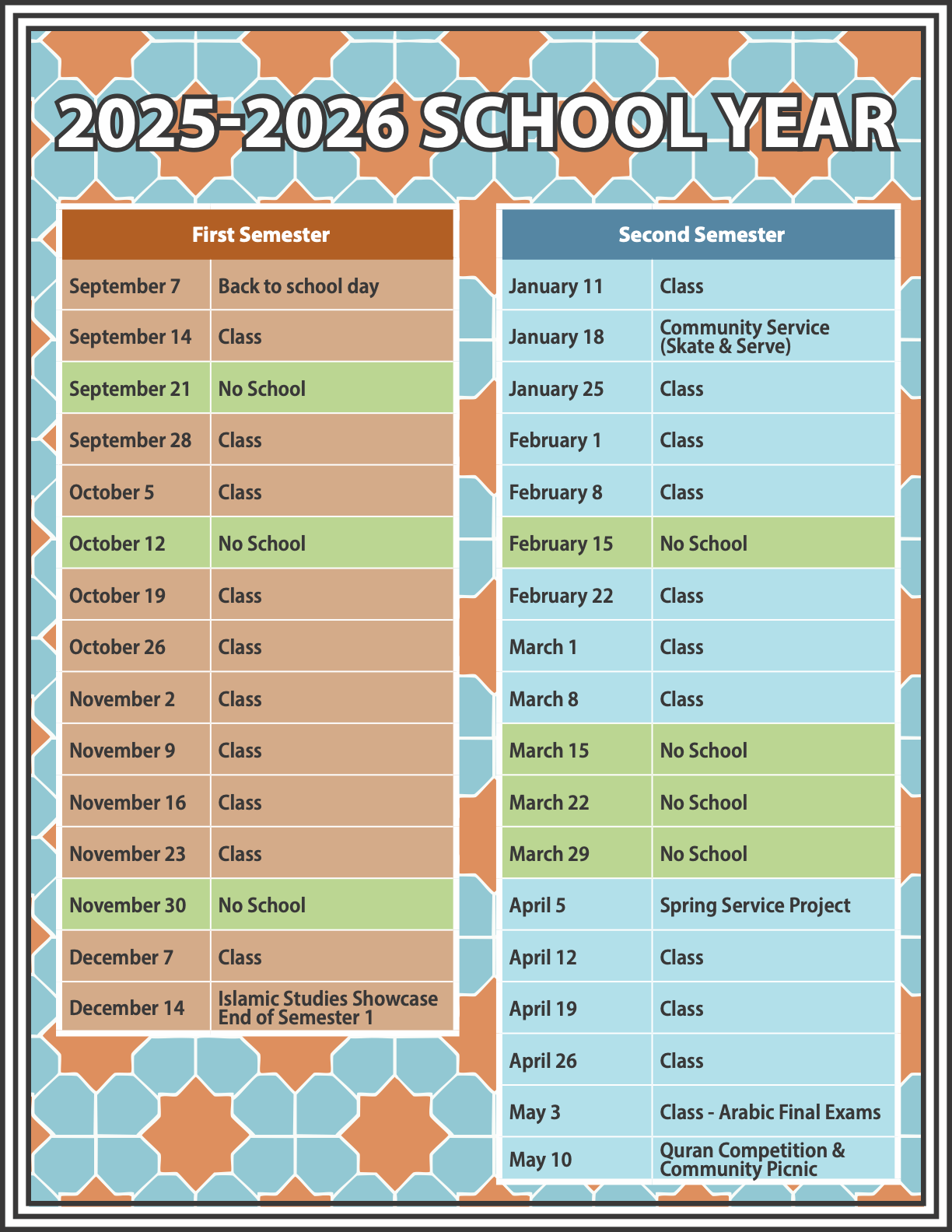 2025-2026 SCHOOL YEAR

| First Semester | |
|---|---|
| September 7 | Back to school day |
| September 14 | Class |
| September 21 | No School |
| September 28 | Class |
| October 5 | Class |
| October 12 | No School |
| October 19 | Class |
| October 26 | Class |
| November 2 | Class |
| November 9 | Class |
| November 16 | Class |
| November 23 | Class |
| November 30 | No School |
| December 7 | Class |
| December 14 | Islamic Studies Showcase End of Semester 1 |

| Second Semester | |
|---|---|
| January 11 | Class |
| January 18 | Community Service (Skate & Serve) |
| January 25 | Class |
| February 1 | Class |
| February 8 | Class |
| February 15 | No School |
| February 22 | Class |
| March 1 | Class |
| March 8 | Class |
| March 15 | No School |
| March 22 | No School |
| March 29 | No School |
| April 5 | Spring Service Project |
| April 12 | Class |
| April 19 | Class |
| April 26 | Class |
| May 3 | Class - Arabic Final Exams |
| May 10 | Quran Competition & Community Picnic |